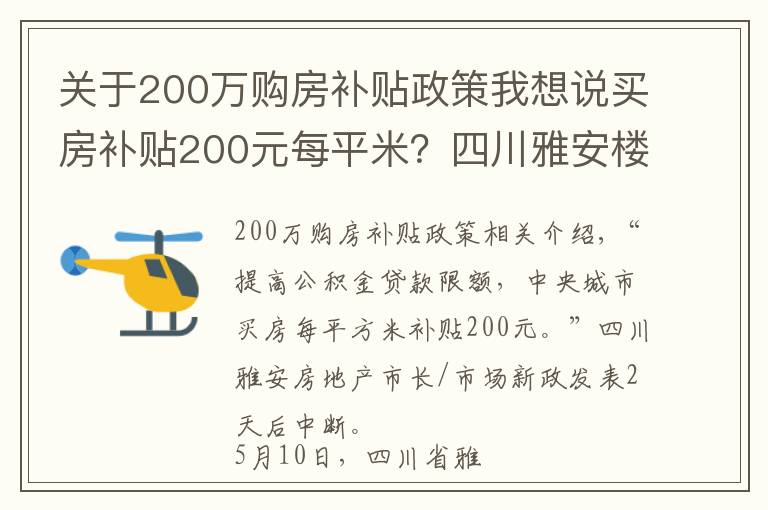 关于200万购房补贴政策我想说买房补贴200元每平米？四川雅安楼

200万购房补贴政策相关介绍，“提高公积金贷款限额，中央城市买房每平方米补贴200元。”四川雅安房地产市长/市场新政发表2天后中断。
5月10日，四川省雅